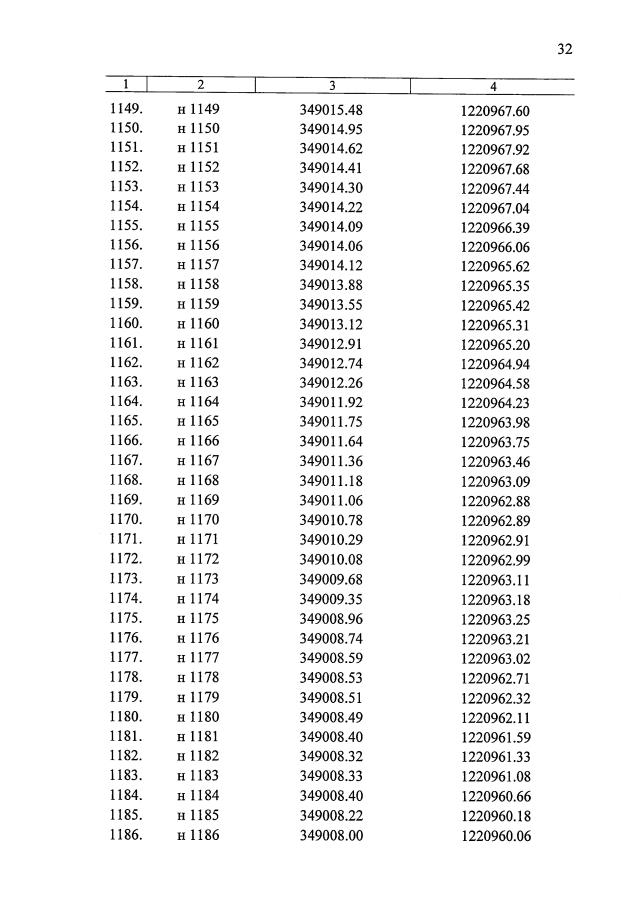 32

| 1 | 2 | 3 | 4 |
|---|---|---|---|
| 1149. | н 1149 | 349015.48 | 1220967.60 |
| 1150. | н 1150 | 349014.95 | 1220967.95 |
| 1151. | н 1151 | 349014.62 | 1220967.92 |
| 1152. | н 1152 | 349014.41 | 1220967.68 |
| 1153. | н 1153 | 349014.30 | 1220967.44 |
| 1154. | н 1154 | 349014.22 | 1220967.04 |
| 1155. | н 1155 | 349014.09 | 1220966.39 |
| 1156. | н 1156 | 349014.06 | 1220966.06 |
| 1157. | н 1157 | 349014.12 | 1220965.62 |
| 1158. | н 1158 | 349013.88 | 1220965.35 |
| 1159. | н 1159 | 349013.55 | 1220965.42 |
| 1160. | н 1160 | 349013.12 | 1220965.31 |
| 1161. | н 1161 | 349012.91 | 1220965.20 |
| 1162. | н 1162 | 349012.74 | 1220964.94 |
| 1163. | н 1163 | 349012.26 | 1220964.58 |
| 1164. | н 1164 | 349011.92 | 1220964.23 |
| 1165. | н 1165 | 349011.75 | 1220963.98 |
| 1166. | н 1166 | 349011.64 | 1220963.75 |
| 1167. | н 1167 | 349011.36 | 1220963.46 |
| 1168. | н 1168 | 349011.18 | 1220963.09 |
| 1169. | н 1169 | 349011.06 | 1220962.88 |
| 1170. | н 1170 | 349010.78 | 1220962.89 |
| 1171. | н 1171 | 349010.29 | 1220962.91 |
| 1172. | н 1172 | 349010.08 | 1220962.99 |
| 1173. | н 1173 | 349009.68 | 1220963.11 |
| 1174. | н 1174 | 349009.35 | 1220963.18 |
| 1175. | н 1175 | 349008.96 | 1220963.25 |
| 1176. | н 1176 | 349008.74 | 1220963.21 |
| 1177. | н 1177 | 349008.59 | 1220963.02 |
| 1178. | н 1178 | 349008.53 | 1220962.71 |
| 1179. | н 1179 | 349008.51 | 1220962.32 |
| 1180. | н 1180 | 349008.49 | 1220962.11 |
| 1181. | н 1181 | 349008.40 | 1220961.59 |
| 1182. | н 1182 | 349008.32 | 1220961.33 |
| 1183. | н 1183 | 349008.33 | 1220961.08 |
| 1184. | н 1184 | 349008.40 | 1220960.66 |
| 1185. | н 1185 | 349008.22 | 1220960.18 |
| 1186. | н 1186 | 349008.00 | 1220960.06 |